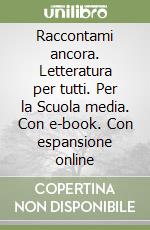 unilibro

Raccontami ancora. Letteratura per tutti. Per la Scuola media. Con e-book. Con espansione online

COPERTINA NON DISPONIBILE